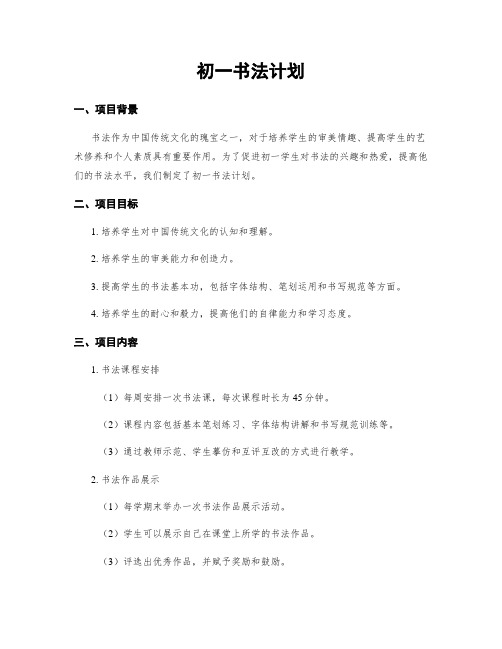 初一书法计划

一、项目背景

书法作为中国传统文化的瑰宝之一，对于培养学生的审美情趣、提高学生的艺术修养和个人素质具有重要作用。为了促进初一学生对书法的兴趣和热爱，提高他们的书法水平，我们制定了初一书法计划。

二、项目目标

1. 培养学生对中国传统文化的认知和理解。

2. 培养学生的审美能力和创造力。

3. 提高学生的书法基本功，包括字体结构、笔划运用和书写规范等方面。

4. 培养学生的耐心和毅力，提高他们的自律能力和学习态度。

三、项目内容

1. 书法课程安排

（1）每周安排一次书法课，每次课程时长为 45 分钟。

（2）课程内容包括基本笔划练习、字体结构讲解和书写规范训练等。

（3）通过教师示范、学生摹仿和互评互改的方式进行教学。

2. 书法作品展示

（1）每学期末举办一次书法作品展示活动。

（2）学生可以展示自己在课堂上所学的书法作品。

（3）评选出优秀作品，并赋予奖励和鼓励。